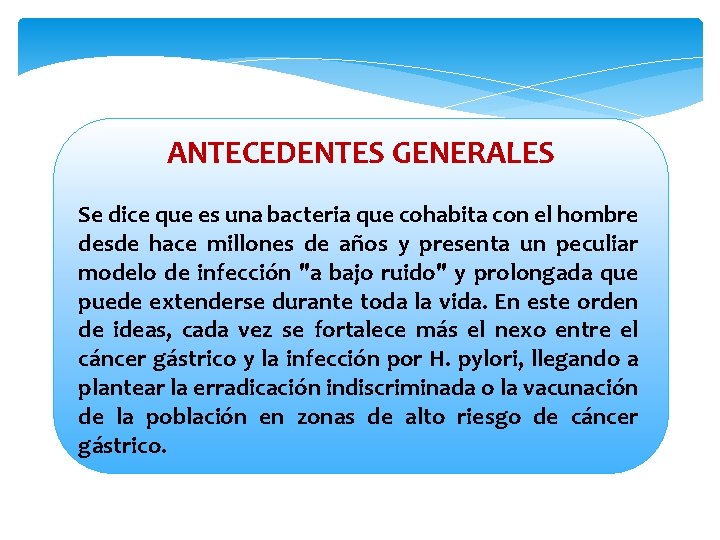 ANTECEDENTES GENERALES

Se dice que es una bacteria que cohabita con el hombre desde hace millones de años y presenta un peculiar modelo de infección "a bajo ruido" y prolongada que puede extenderse durante toda la vida. En este orden de ideas, cada vez se fortalece más el nexo entre el cáncer gástrico y la infección por H. pylori, llegando a plantear la erradicación indiscriminada o la vacunación de la población en zonas de alto riesgo de cáncer gástrico.